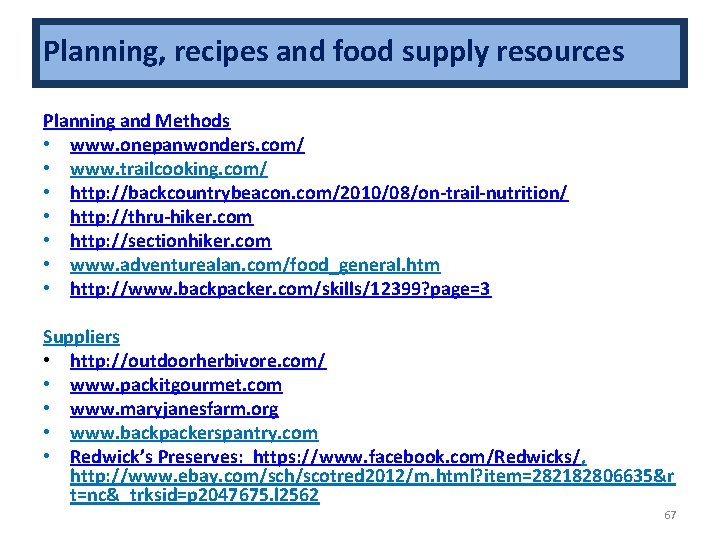 Planning, recipes and food supply resources

Planning and Methods
• www.onepanwonders.com/
• www.trailcooking.com/
• http://backcountrybeacon.com/2010/08/on-trail-nutrition/
• http://thru-hiker.com
• http://sectionhiker.com
• www.adventurealan.com/food_general.htm
• http://www.backpacker.com/skills/12399?page=3

Suppliers
• http://outdoorherbivore.com/
• www.packitgourmet.com
• www.maryjanesfarm.org
• www.backpackerspantry.com
• Redwick's Preserves: https://www.facebook.com/Redwicks/, http://www.ebay.com/sch/scotred2012/m.html?item=282182806635&rt=nc&_trksid=p2047675.l2562

67